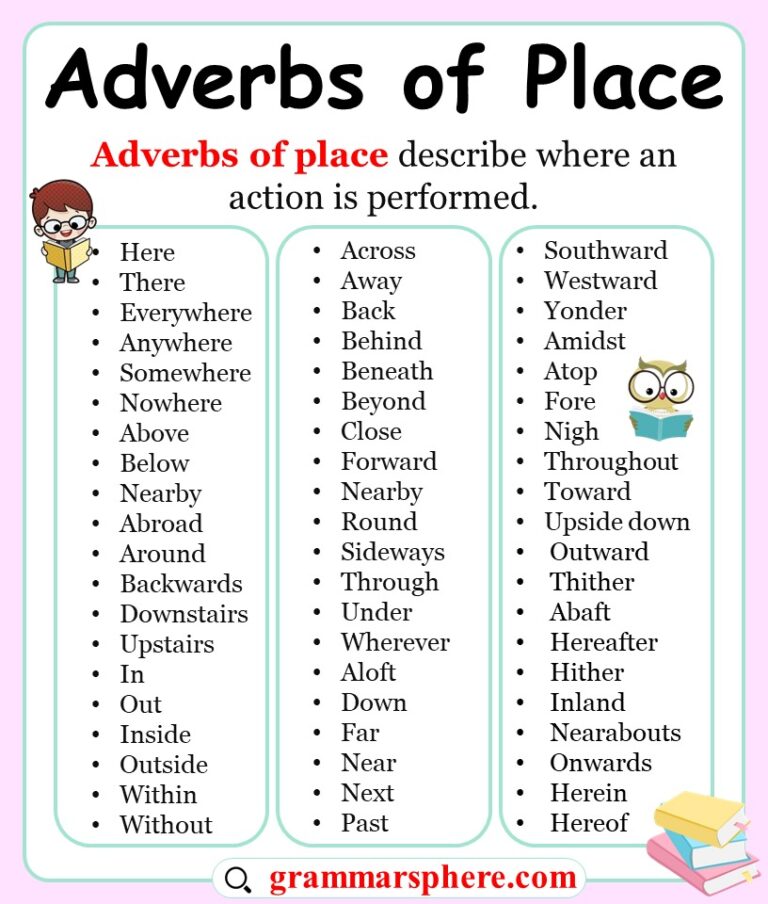 Adverbs of Place

Adverbs of place describe where an action is performed.

- Here
- There
- Everywhere
- Anywhere
- Somewhere
- Nowhere
- Above
- Below
- Nearby
- Abroad
- Around
- Backwards
- Downstairs
- Upstairs
- In
- Out
- Inside
- Outside
- Within
- Without

- Across
- Away
- Back
- Behind
- Beneath
- Beyond
- Close
- Forward
- Nearby
- Round
- Sideways
- Through
- Under
- Wherever
- Aloft
- Down
- Far
- Near
- Next
- Past

- Southward
- Westward
- Yonder
- Amidst
- Atop
- Fore
- Nigh
- Throughout
- Toward
- Upside down
- Outward
- Thither
- Abaft
- Hereafter
- Hither
- Inland
- Nearabouts
- Onwards
- Herein
- Hereof

grammarsphere.com